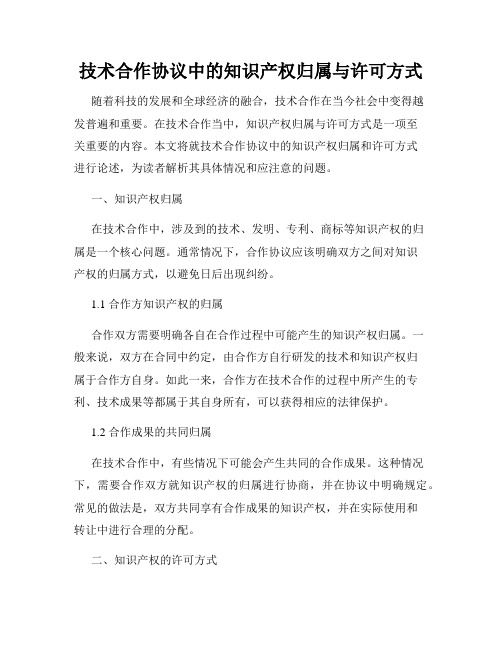 技术合作协议中的知识产权归属与许可方式

随着科技的发展和全球经济的融合，技术合作在当今社会中变得越发普遍和重要。在技术合作当中，知识产权归属与许可方式是一项至关重要的内容。本文将就技术合作协议中的知识产权归属和许可方式进行论述，为读者解析其具体情况和应注意的问题。

一、知识产权归属

在技术合作中，涉及到的技术、发明、专利、商标等知识产权的归属是一个核心问题。通常情况下，合作协议应该明确双方之间对知识产权的归属方式，以避免日后出现纠纷。

1.1 合作方知识产权的归属

合作双方需要明确各自在合作过程中可能产生的知识产权归属。一般来说，双方在合同中约定，由合作方自行研发的技术和知识产权归属于合作方自身。如此一来，合作方在技术合作的过程中所产生的专利、技术成果等都属于其自身所有，可以获得相应的法律保护。

1.2 合作成果的共同归属

在技术合作中，有些情况下可能会产生共同的合作成果。这种情况下，需要合作双方就知识产权的归属进行协商，并在协议中明确规定。常见的做法是，双方共同享有合作成果的知识产权，并在实际使用和转让中进行合理的分配。

二、知识产权的许可方式